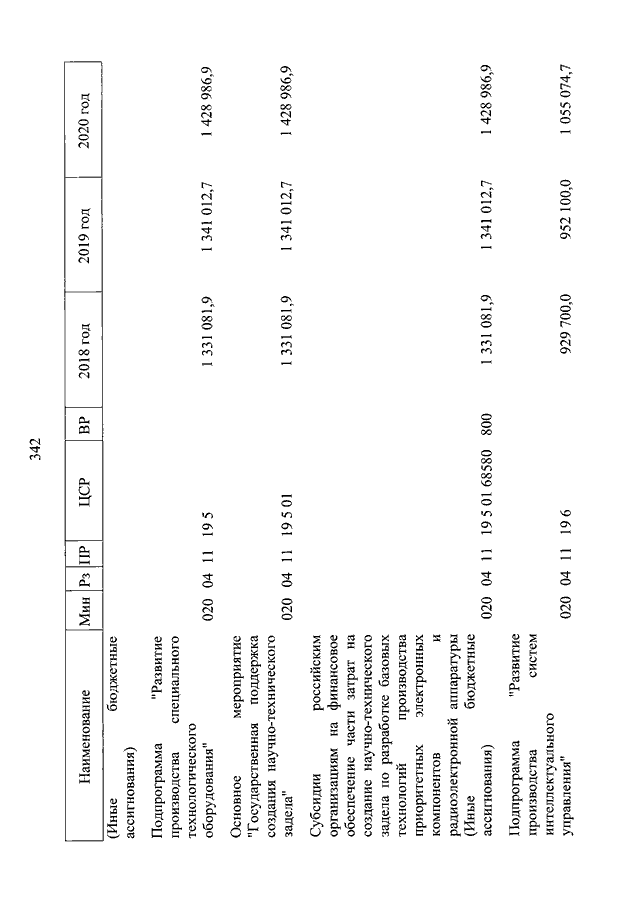 342

| Наименование | Мин | Рз | ПР | ЦСР | ВР | 2018 год | 2019 год | 2020 год |
|---|---|---|---|---|---|---|---|---|
| (Иные бюджетные ассигнования) | | | | | | | | |
| Подпрограмма "Развитие производства специального технологического оборудования" | 020 | 04 | 11 | 19 5 | | 1 331 081,9 | 1 341 012,7 | 1 428 986,9 |
| Основное мероприятие "Государственная поддержка создания научно-технического задела" | 020 | 04 | 11 | 19 5 01 | | 1 331 081,9 | 1 341 012,7 | 1 428 986,9 |
| Субсидии российским организациям на финансовое обеспечение части затрат на создание научно-технического задела по разработке базовых технологий производства приоритетных электронных компонентов и радиоэлектронной аппаратуры (Иные бюджетные ассигнования) | 020 | 04 | 11 | 19 5 01 68580 | 800 | 1 331 081,9 | 1 341 012,7 | 1 428 986,9 |
| Подпрограмма "Развитие производства систем интеллектуального управления" | 020 | 04 | 11 | 19 6 | | 929 700,0 | 952 100,0 | 1 055 074,7 |